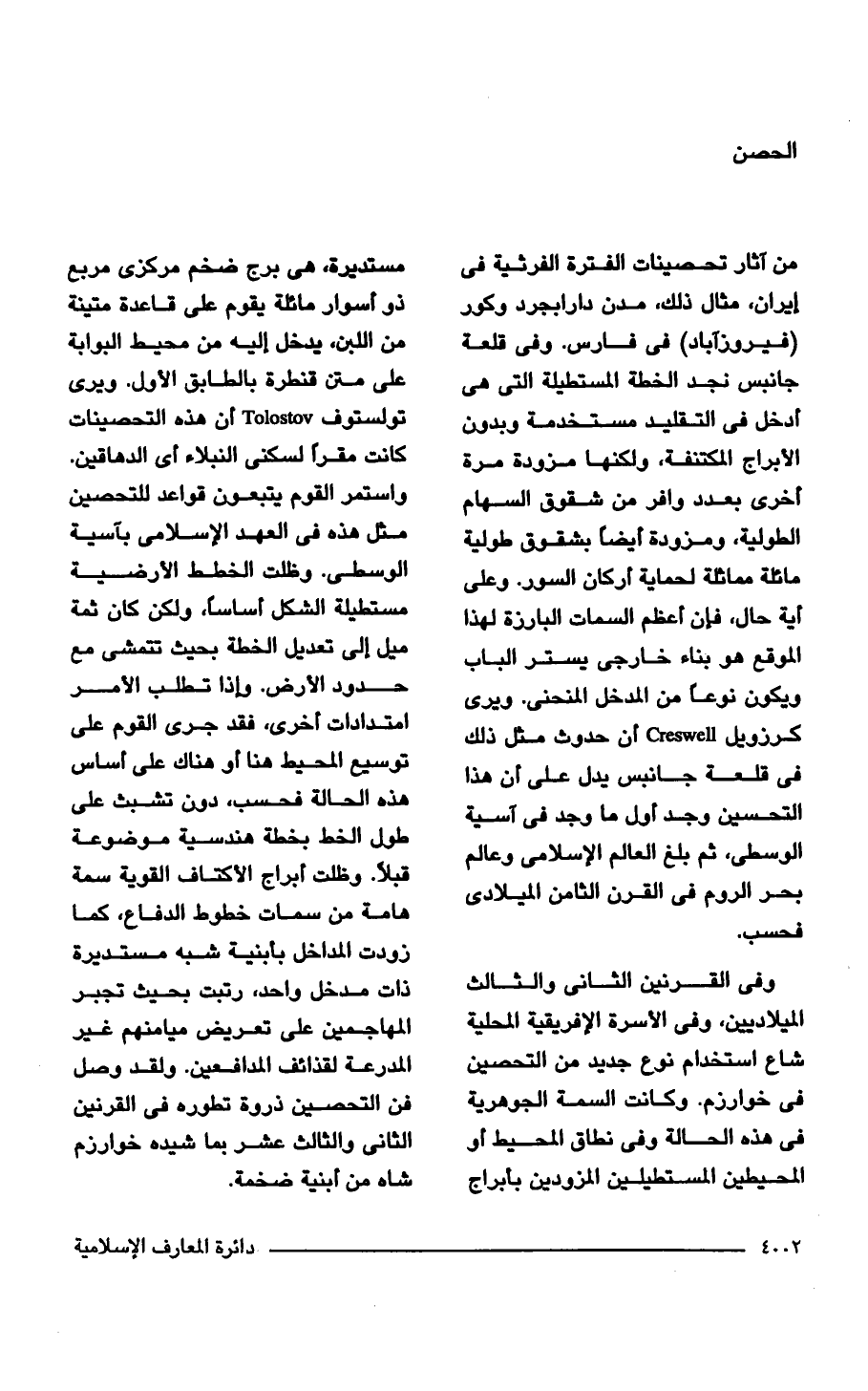 الحصن

من آثار تحصينات الفترة الفرثية فى إيران، مثال ذلك، مدن دارابجرد وكور (فيروزآباد) فى فارس. وفى قلعة جانبس نجد الخطة المستطيلة التى هى أدخل فى التقليد مستخدمة وبدون الأبراج المكتنفة، ولكنها مزودة مرة أخرى بعدد وافر من شقوق السهام الطولية، ومزودة أيضاً بشقوق طولية مائلة مماثلة لحماية أركان السور. وعلى أية حال، فإن أعظم السمات البارزة لهذا الموقع هو بناء خارجى يستر الباب ويكون نوعاً من المدخل المنحنى. ويرى كرزويل Creswell أن حدوث مثل ذلك فى قلعة جانبس يدل على أن هذا التحسين وجد أول ما وجد فى آسية الوسطى، ثم بلغ العالم الإسلامى وعالم بحر الروم فى القرن الثامن الميلادى فحسب.

وفى القرنين الثانى والثالث الميلاديين، وفى الأسرة الإفريقية المحلية شاع استخدام نوع جديد من التحصين فى خوارزم. وكانت السمة الجوهرية فى هذه الحالة وفى نطاق المحيط أو المحيطين المستطيلين المزودين بأبراج

مستديرة، هى برج ضخم مركزى مربع ذو أسوار مائلة يقوم على قاعدة متينة من اللبن، يدخل إليه من محيط البوابة على متن قنطرة بالطابق الأول. ويرى تولستوف Tolostov أن هذه التحصينات كانت مقراً لسكنى النبلاء أى الدهاقين. واستمر القوم يتبعون قواعد للتحصين مثل هذه فى العهد الإسلامى بآسية الوسطى. وظلت الخطط الأرضية مستطيلة الشكل أساساً، ولكن كان ثمة ميل إلى تعديل الخطة بحيث تتمشى مع حدود الأرض. وإذا تطلب الأمر امتدادات أخرى، فقد جرى القوم على توسيع المحيط هنا أو هناك على أساس هذه الحالة فحسب، دون تشبث على طول الخط بخطة هندسية موضوعة قبلاً. وظلت أبراج الأكتاف القوية سمة هامة من سمات خطوط الدفاع، كما زودت المداخل بأبنية شبه مستديرة ذات مدخل واحد، رتبت بحيث تجبر المهاجمين على تعريض ميامنهم غير المدرعة لقذائف المدافعين. ولقد وصل فن التحصين ذروة تطوره فى القرنين الثانى والثالث عشر بما شيده خوارزم شاه من أبنية ضخمة.

٤٠٠٢ دائرة المعارف الإسلامية